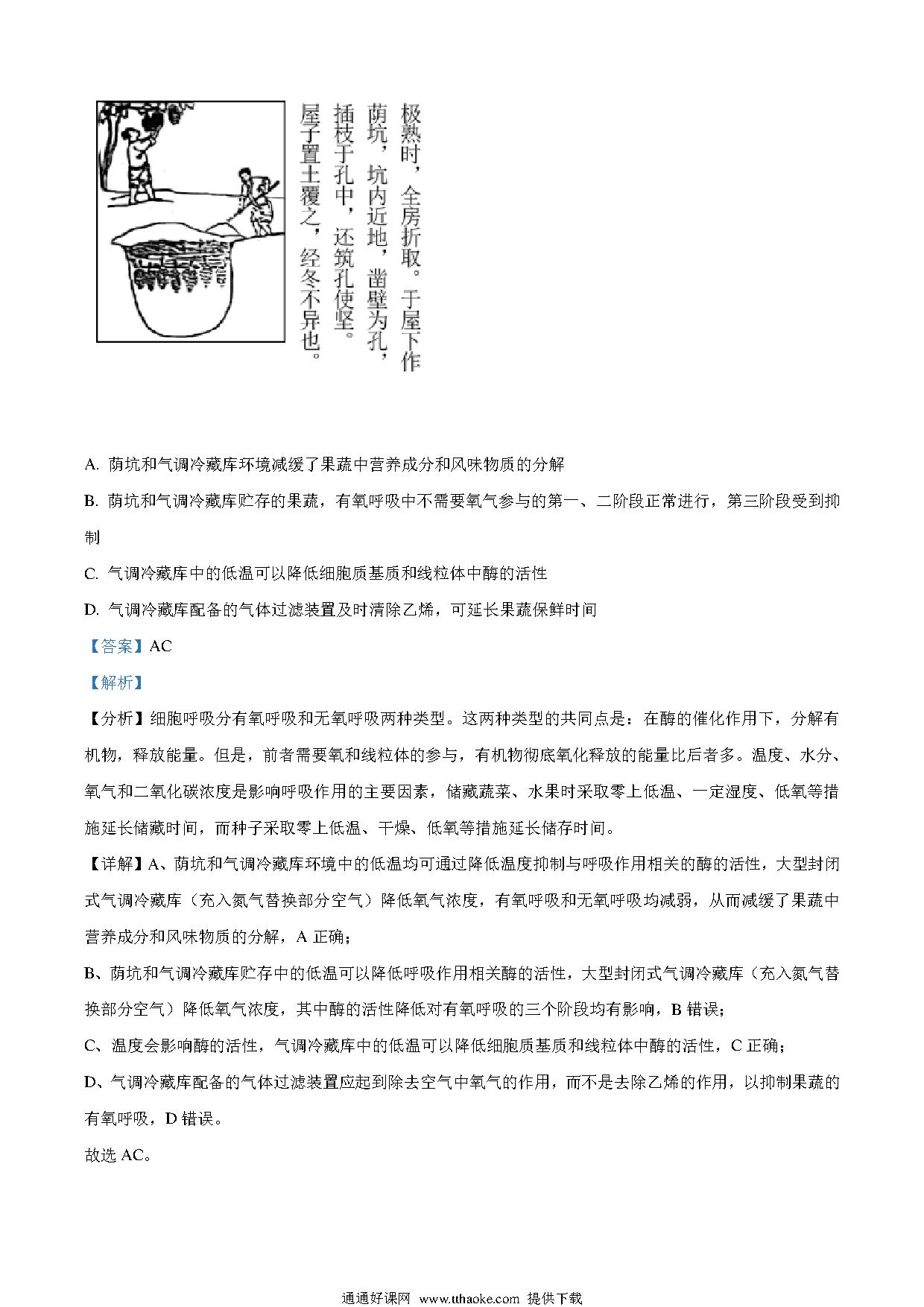 极熟时，全房折取。于屋下作荫坑，坑内近地，凿壁为孔，插枝于孔中，还筑孔使坚。屋子置土覆之，经冬不异也。

A. 荫坑和气调冷藏库环境减缓了果蔬中营养成分和风味物质的分解

B. 荫坑和气调冷藏库贮存的果蔬，有氧呼吸中不需要氧气参与的第一、二阶段正常进行，第三阶段受到抑制

C. 气调冷藏库中的低温可以降低细胞质基质和线粒体中酶的活性

D. 气调冷藏库配备的气体过滤装置及时清除乙烯，可延长果蔬保鲜时间

【答案】AC

【解析】

【分析】细胞呼吸分有氧呼吸和无氧呼吸两种类型。这两种类型的共同点是：在酶的催化作用下，分解有机物，释放能量。但是，前者需要氧和线粒体的参与，有机物彻底氧化释放的能量比后者多。温度、水分、氧气和二氧化碳浓度是影响呼吸作用的主要因素，储藏蔬菜、水果时采取零上低温、一定湿度、低氧等措施延长储藏时间，而种子采取零上低温、干燥、低氧等措施延长储存时间。

【详解】A、荫坑和气调冷藏库环境中的低温均可通过降低温度抑制与呼吸作用相关的酶的活性，大型封闭式气调冷藏库（充入氮气替换部分空气）降低氧气浓度，有氧呼吸和无氧呼吸均减弱，从而减缓了果蔬中营养成分和风味物质的分解，A 正确；

B、荫坑和气调冷藏库贮存中的低温可以降低呼吸作用相关酶的活性，大型封闭式气调冷藏库（充入氮气替换部分空气）降低氧气浓度，其中酶的活性降低对有氧呼吸的三个阶段均有影响，B 错误；

C、温度会影响酶的活性，气调冷藏库中的低温可以降低细胞质基质和线粒体中酶的活性，C 正确；

D、气调冷藏库配备的气体过滤装置应起到除去空气中氧气的作用，而不是去除乙烯的作用，以抑制果蔬的有氧呼吸，D 错误。

故选 AC。

通通好课网 www.tthaoke.com 提供下载